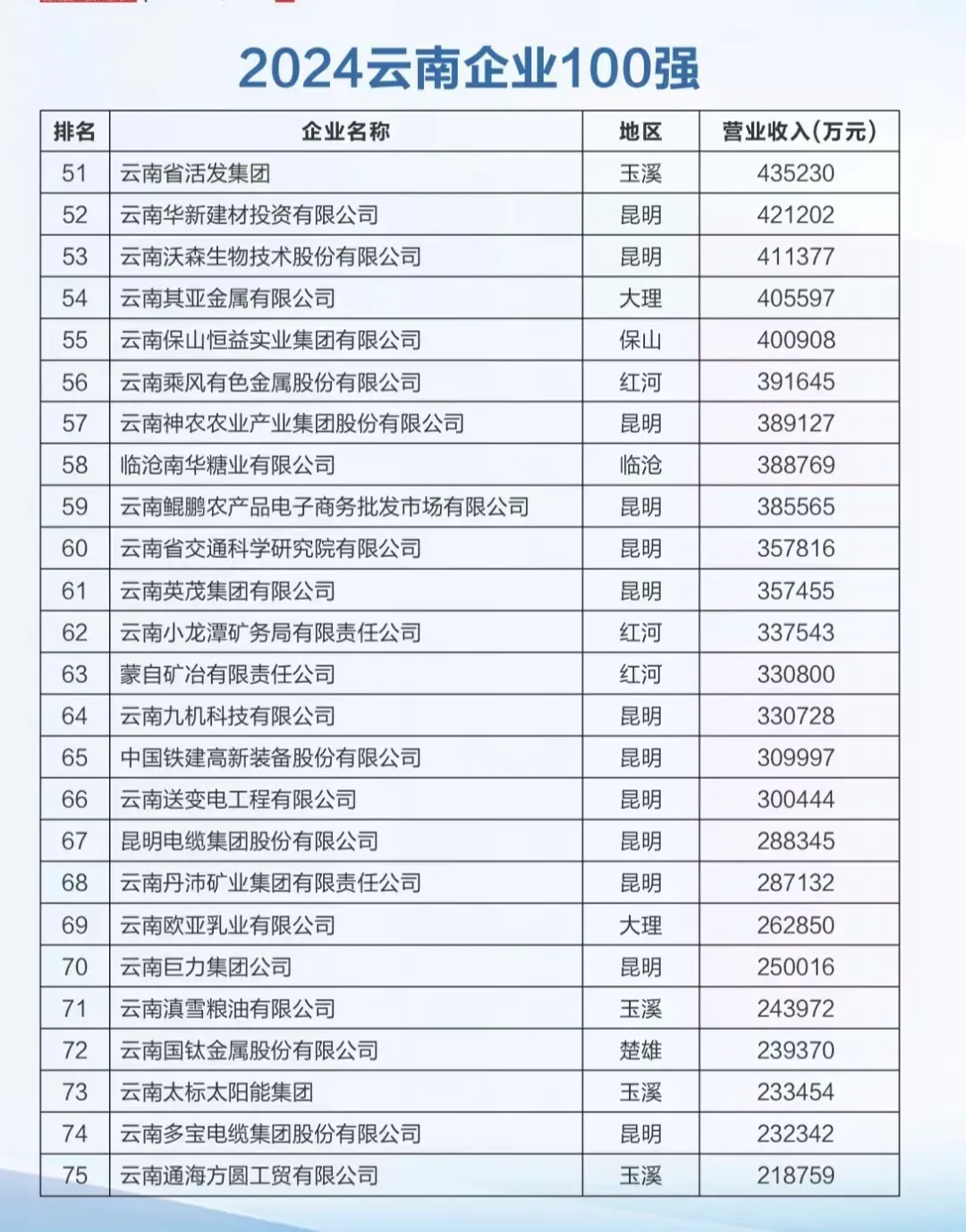 2024云南企业100强

| 排名 | 企业名称 | 地区 | 营业收入(万元) |
|---|---|---|---|
| 51 | 云南省活发集团 | 玉溪 | 435230 |
| 52 | 云南华新建材投资有限公司 | 昆明 | 421202 |
| 53 | 云南沃森生物技术股份有限公司 | 昆明 | 411377 |
| 54 | 云南其亚金属有限公司 | 大理 | 405597 |
| 55 | 云南保山恒益实业集团有限公司 | 保山 | 400908 |
| 56 | 云南乘风有色金属股份有限公司 | 红河 | 391645 |
| 57 | 云南神农农业产业集团股份有限公司 | 昆明 | 389127 |
| 58 | 临沧南华糖业有限公司 | 临沧 | 388769 |
| 59 | 云南鲲鹏农产品电子商务批发市场有限公司 | 昆明 | 385565 |
| 60 | 云南省交通科学研究院有限公司 | 昆明 | 357816 |
| 61 | 云南英茂集团有限公司 | 昆明 | 357455 |
| 62 | 云南小龙潭矿务局有限责任公司 | 红河 | 337543 |
| 63 | 蒙自矿冶有限责任公司 | 红河 | 330800 |
| 64 | 云南九机科技有限公司 | 昆明 | 330728 |
| 65 | 中国铁建高新装备股份有限公司 | 昆明 | 309997 |
| 66 | 云南送变电工程有限公司 | 昆明 | 300444 |
| 67 | 昆明电缆集团股份有限公司 | 昆明 | 288345 |
| 68 | 云南丹沛矿业集团有限责任公司 | 昆明 | 287132 |
| 69 | 云南欧亚乳业有限公司 | 大理 | 262850 |
| 70 | 云南巨力集团公司 | 昆明 | 250016 |
| 71 | 云南滇雪粮油有限公司 | 玉溪 | 243972 |
| 72 | 云南国钛金属股份有限公司 | 楚雄 | 239370 |
| 73 | 云南太标太阳能集团 | 玉溪 | 233454 |
| 74 | 云南多宝电缆集团股份有限公司 | 昆明 | 232342 |
| 75 | 云南通海方圆工贸有限公司 | 玉溪 | 218759 |